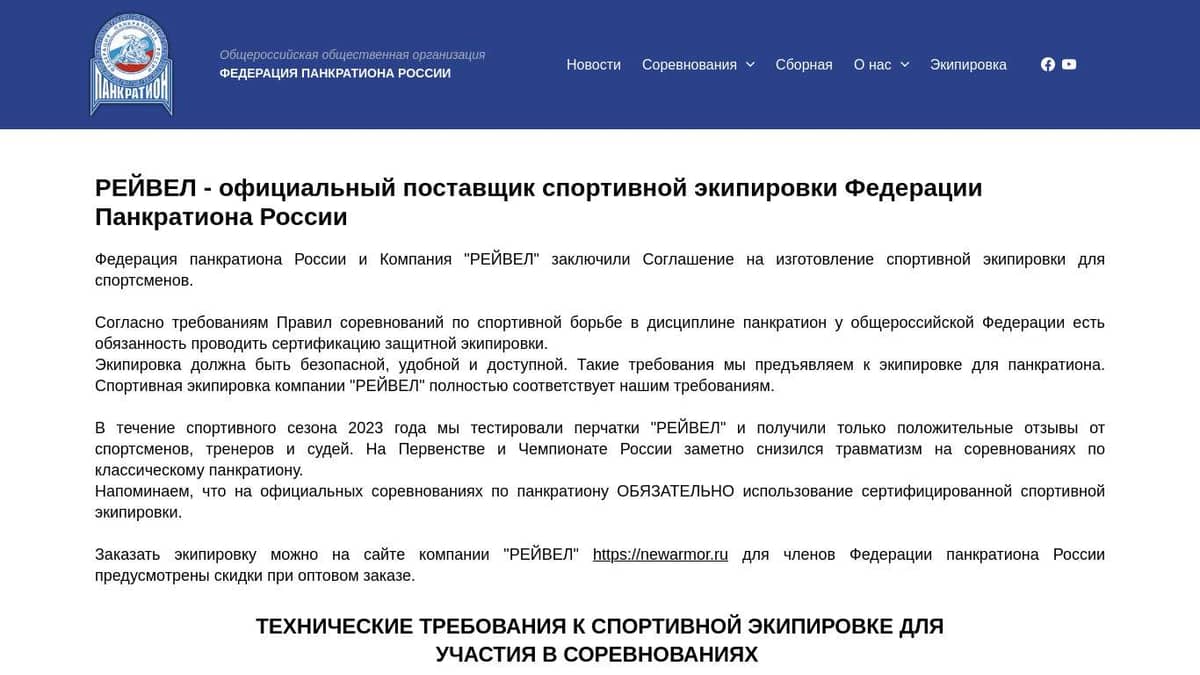 ПАНКРАТИОН

Общероссийская общественная организация
ФЕДЕРАЦИЯ ПАНКРАТИОНА РОССИИ

Новости Соревнования Сборная О нас Экипировка

РЕЙВЕЛ - официальный поставщик спортивной экипировки Федерации Панкратиона России

Федерация панкратиона России и Компания "РЕЙВЕЛ" заключили Соглашение на изготовление спортивной экипировки для спортсменов.

Согласно требованиям Правил соревнований по спортивной борьбе в дисциплине панкратион у общероссийской Федерации есть обязанность проводить сертификацию защитной экипировки.
Экипировка должна быть безопасной, удобной и доступной. Такие требования мы предъявляем к экипировке для панкратиона. Спортивная экипировка компании "РЕЙВЕЛ" полностью соответствует нашим требованиям.

В течение спортивного сезона 2023 года мы тестировали перчатки "РЕЙВЕЛ" и получили только положительные отзывы от спортсменов, тренеров и судей. На Первенстве и Чемпионате России заметно снизился травматизм на соревнованиях по классическому панкратиону.
Напоминаем, что на официальных соревнованиях по панкратиону ОБЯЗАТЕЛЬНО использование сертифицированной спортивной экипировки.

Заказать экипировку можно на сайте компании "РЕЙВЕЛ" https://newarmor.ru для членов Федерации панкратиона России предусмотрены скидки при оптовом заказе.

ТЕХНИЧЕСКИЕ ТРЕБОВАНИЯ К СПОРТИВНОЙ ЭКИПИРОВКЕ ДЛЯ УЧАСТИЯ В СОРЕВНОВАНИЯХ